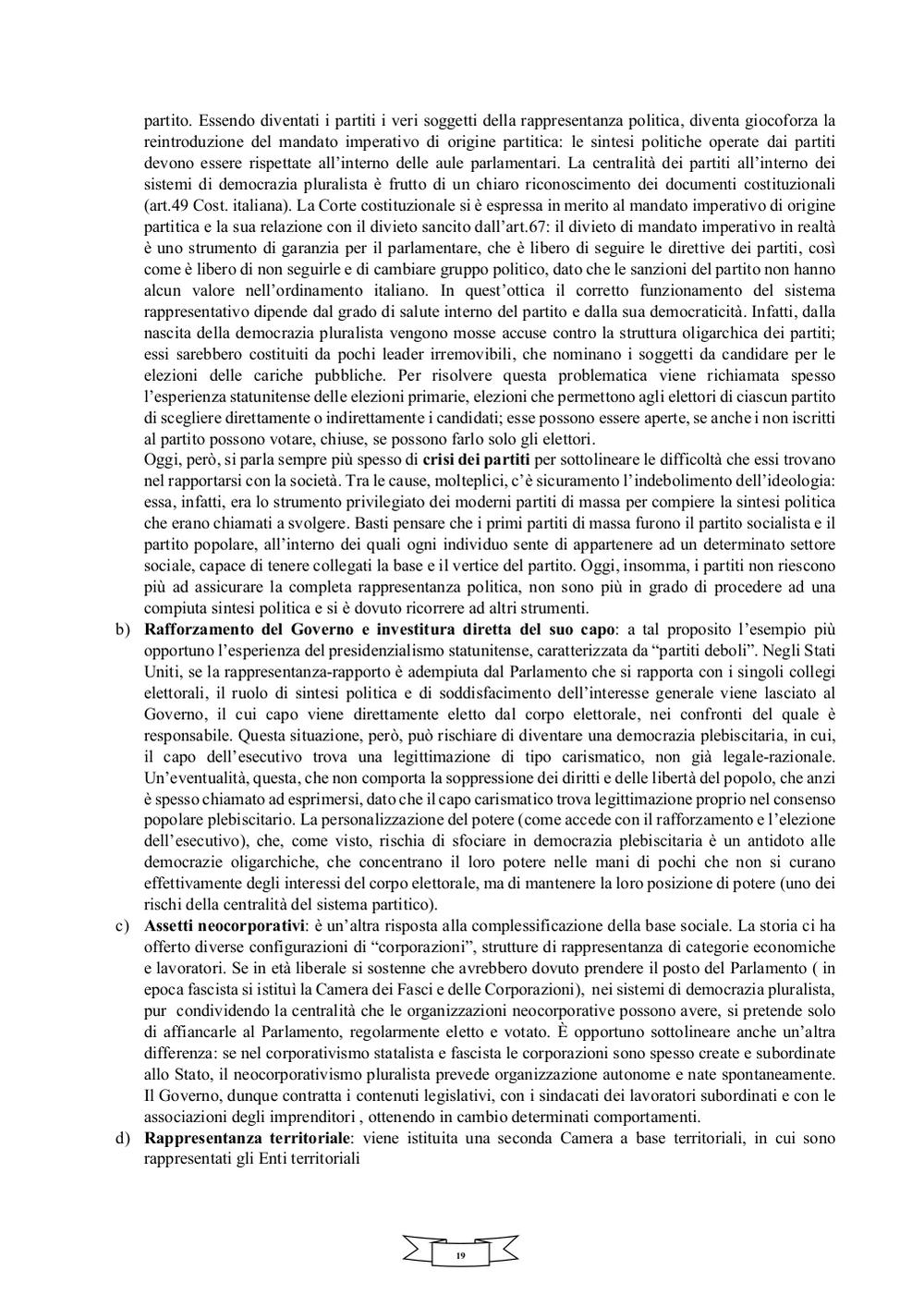 partito. Essendo diventati i partiti i veri soggetti della rappresentanza politica, diventa giocoforza la reintroduzione del mandato imperativo di origine partitica: le sintesi politiche operate dai partiti devono essere rispettate all'interno delle aule parlamentari. La centralità dei partiti all'interno dei sistemi di democrazia pluralista è frutto di un chiaro riconoscimento dei documenti costituzionali (art.49 Cost. italiana). La Corte costituzionale si è espressa in merito al mandato imperativo di origine partitica e la sua relazione con il divieto sancito dall'art.67: il divieto di mandato imperativo in realtà è uno strumento di garanzia per il parlamentare, che è libero di seguire le direttive dei partiti, così come è libero di non seguirle e di cambiare gruppo politico, dato che le sanzioni del partito non hanno alcun valore nell'ordinamento italiano. In quest'ottica il corretto funzionamento del sistema rappresentativo dipende dal grado di salute interno del partito e dalla sua democraticità. Infatti, dalla nascita della democrazia pluralista vengono mosse accuse contro la struttura oligarchica dei partiti; essi sarebbero costituiti da pochi leader irremovibili, che nominano i soggetti da candidare per le elezioni delle cariche pubbliche. Per risolvere questa problematica viene richiamata spesso l'esperienza statunitense delle elezioni primarie, elezioni che permettono agli elettori di ciascun partito di scegliere direttamente o indirettamente i candidati; esse possono essere aperte, se anche i non iscritti al partito possono votare, chiuse, se possono farlo solo gli elettori.
Oggi, però, si parla sempre più spesso di **crisi dei partiti** per sottolineare le difficoltà che essi trovano nel rapportarsi con la società. Tra le cause, molteplici, c'è sicuramento l'indebolimento dell'ideologia: essa, infatti, era lo strumento privilegiato dei moderni partiti di massa per compiere la sintesi politica che erano chiamati a svolgere. Basti pensare che i primi partiti di massa furono il partito socialista e il partito popolare, all'interno dei quali ogni individuo sente di appartenere ad un determinato settore sociale, capace di tenere collegati la base e il vertice del partito. Oggi, insomma, i partiti non riescono più ad assicurare la completa rappresentanza politica, non sono più in grado di procedere ad una compiuta sintesi politica e si è dovuto ricorrere ad altri strumenti.

b) **Rafforzamento del Governo e investitura diretta del suo capo**: a tal proposito l'esempio più opportuno l'esperienza del presidenzialismo statunitense, caratterizzata da "partiti deboli". Negli Stati Uniti, se la rappresentanza-rapporto è adempiuta dal Parlamento che si rapporta con i singoli collegi elettorali, il ruolo di sintesi politica e di soddisfacimento dell'interesse generale viene lasciato al Governo, il cui capo viene direttamente eletto dal corpo elettorale, nei confronti del quale è responsabile. Questa situazione, però, può rischiare di diventare una democrazia plebiscitaria, in cui, il capo dell'esecutivo trova una legittimazione di tipo carismatico, non già legale-razionale. Un'eventualità, questa, che non comporta la soppressione dei diritti e delle libertà del popolo, che anzi è spesso chiamato ad esprimersi, dato che il capo carismatico trova legittimazione proprio nel consenso popolare plebiscitario. La personalizzazione del potere (come accede con il rafforzamento e l'elezione dell'esecutivo), che, come visto, rischia di sfociare in democrazia plebiscitaria è un antidoto alle democrazie oligarchiche, che concentrano il loro potere nelle mani di pochi che non si curano effettivamente degli interessi del corpo elettorale, ma di mantenere la loro posizione di potere (uno dei rischi della centralità del sistema partitico).

c) **Assetti neocorporativi**: è un'altra risposta alla complessificazione della base sociale. La storia ci ha offerto diverse configurazioni di "corporazioni", strutture di rappresentanza di categorie economiche e lavoratori. Se in età liberale si sostenne che avrebbero dovuto prendere il posto del Parlamento ( in epoca fascista si istituì la Camera dei Fasci e delle Corporazioni), nei sistemi di democrazia pluralista, pur condividendo la centralità che le organizzazioni neocorporative possono avere, si pretende solo di affiancarle al Parlamento, regolarmente eletto e votato. È opportuno sottolineare anche un'altra differenza: se nel corporativismo statalista e fascista le corporazioni sono spesso create e subordinate allo Stato, il neocorporativismo pluralista prevede organizzazione autonome e nate spontaneamente. Il Governo, dunque contratta i contenuti legislativi, con i sindacati dei lavoratori subordinati e con le associazioni degli imprenditori , ottenendo in cambio determinati comportamenti.

d) **Rappresentanza territoriale**: viene istituita una seconda Camera a base territoriali, in cui sono rappresentati gli Enti territoriali

19